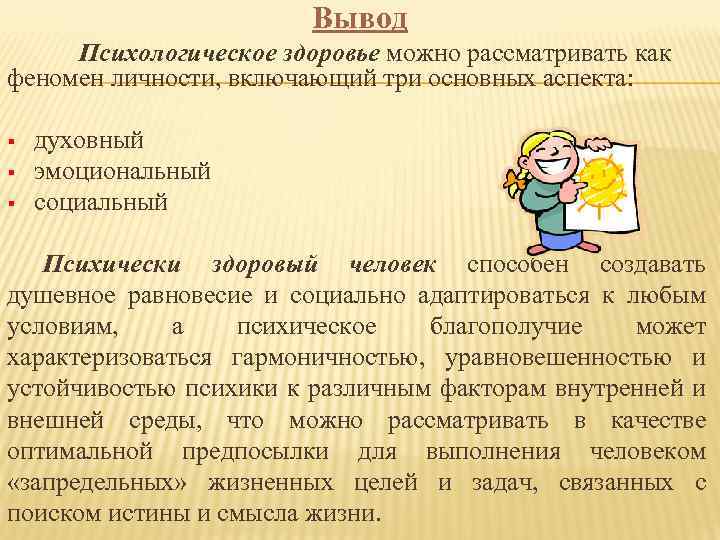 Вывод

Психологическое здоровье можно рассматривать как феномен личности, включающий три основных аспекта:

• духовный
• эмоциональный
• социальный

Психически здоровый человек способен создавать душевное равновесие и социально адаптироваться к любым условиям, а психическое благополучие может характеризоваться гармоничностью, уравновешенностью и устойчивостью психики к различным факторам внутренней и внешней среды, что можно рассматривать в качестве оптимальной предпосылки для выполнения человеком «запредельных» жизненных целей и задач, связанных с поиском истины и смысла жизни.